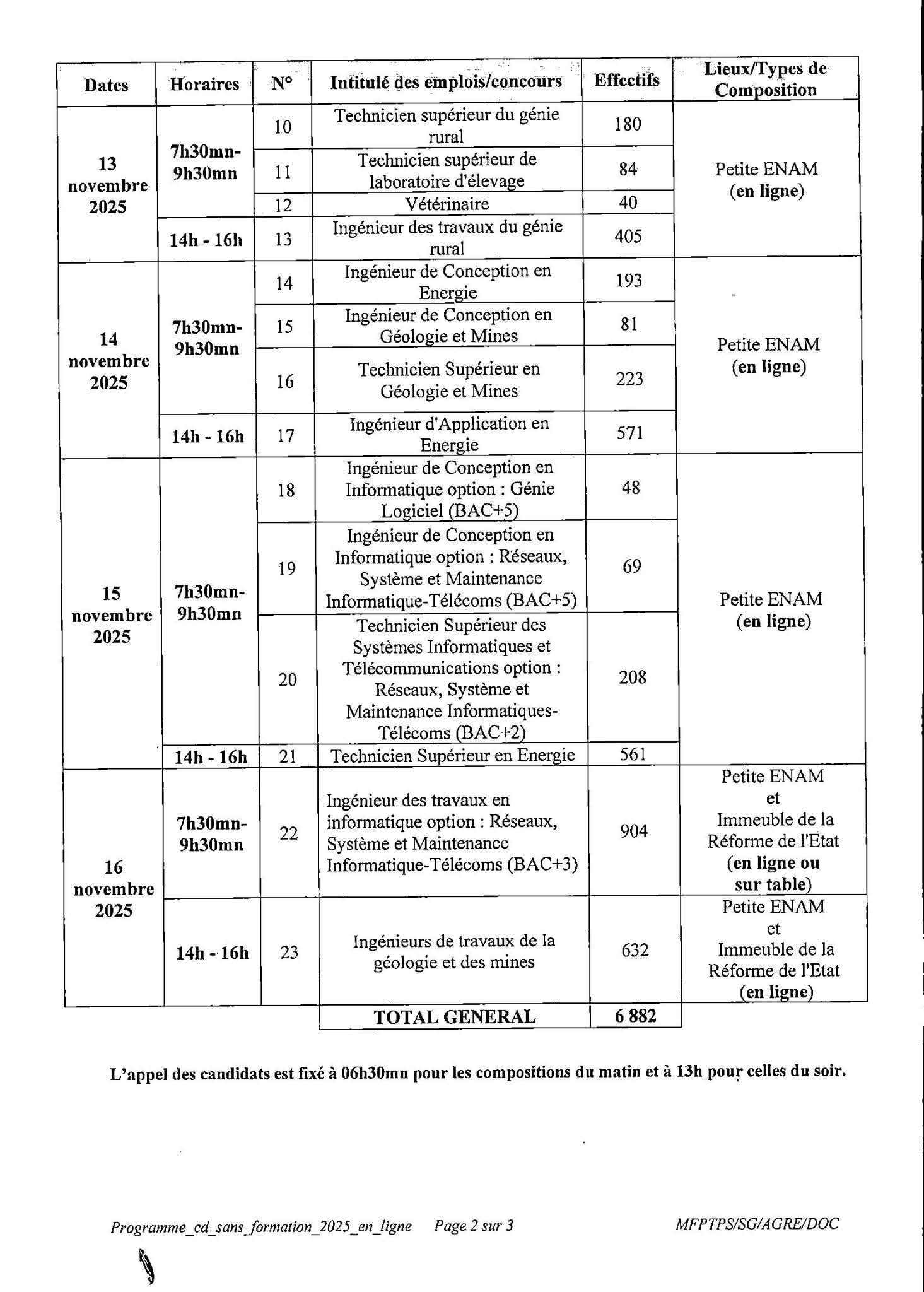 | Dates | Horaires | N° | Intitulé des emplois/concours | Effectifs | Lieux/Types de Composition |
|---|---|---|---|---|---|
| 13 novembre 2025 | 7h30mn-9h30mn | 10 | Technicien supérieur du génie rural | 180 | Petite ENAM (en ligne) |
| | | 11 | Technicien supérieur de laboratoire d'élevage | 84 | |
| | | 12 | Vétérinaire | 40 | |
| | 14h - 16h | 13 | Ingénieur des travaux du génie rural | 405 | |
| 14 novembre 2025 | 7h30mn-9h30mn | 14 | Ingénieur de Conception en Energie | 193 | Petite ENAM (en ligne) |
| | | 15 | Ingénieur de Conception en Géologie et Mines | 81 | |
| | | 16 | Technicien Supérieur en Géologie et Mines | 223 | |
| | 14h - 16h | 17 | Ingénieur d'Application en Energie | 571 | |
| 15 novembre 2025 | 7h30mn-9h30mn | 18 | Ingénieur de Conception en Informatique option : Génie Logiciel (BAC+5) | 48 | Petite ENAM (en ligne) |
| | | 19 | Ingénieur de Conception en Informatique option : Réseaux, Système et Maintenance Informatique-Télécoms (BAC+5) | 69 | |
| | | 20 | Technicien Supérieur des Systèmes Informatiques et Télécommunications option : Réseaux, Système et Maintenance Informatiques-Télécoms (BAC+2) | 208 | |
| | 14h - 16h | 21 | Technicien Supérieur en Energie | 561 | |
| 16 novembre 2025 | 7h30mn-9h30mn | 22 | Ingénieur des travaux en informatique option : Réseaux, Système et Maintenance Informatique-Télécoms (BAC+3) | 904 | Petite ENAM et Immeuble de la Réforme de l'Etat (en ligne ou sur table) |
| | 14h - 16h | 23 | Ingénieurs de travaux de la géologie et des mines | 632 | Petite ENAM et Immeuble de la Réforme de l'Etat (en ligne) |
| | | | TOTAL GENERAL | 6 882 | |

L'appel des candidats est fixé à 06h30mn pour les compositions du matin et à 13h pour celles du soir.

Programme_cd_sans_formation_2025_en_ligne Page 2 sur 3 MFPTPS/SG/AGRE/DOC